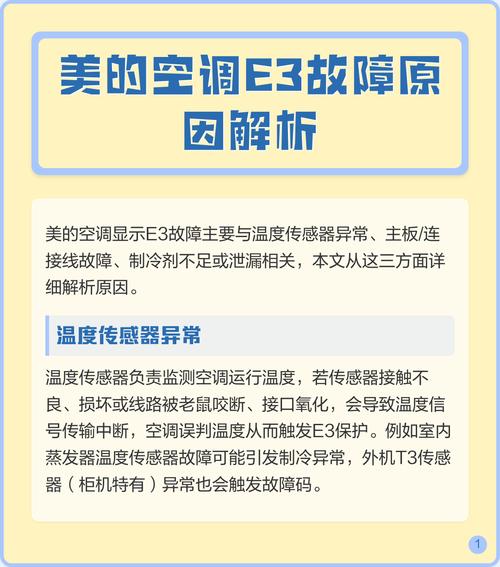 美的空调E3故障原因解析

美的空调显示E3故障主要与温度传感器异常、主板/连接线故障、制冷剂不足或泄漏相关，本文从这三方面详细解析原因。

温度传感器异常

温度传感器负责监测空调运行温度，若传感器接触不良、损坏或线路被老鼠咬断、接口氧化，会导致温度信号传输中断，空调误判温度从而触发E3保护。例如室内蒸发器温度传感器故障可能引发制冷异常，外机T3传感器（柜机特有）异常也会触发故障码。

1